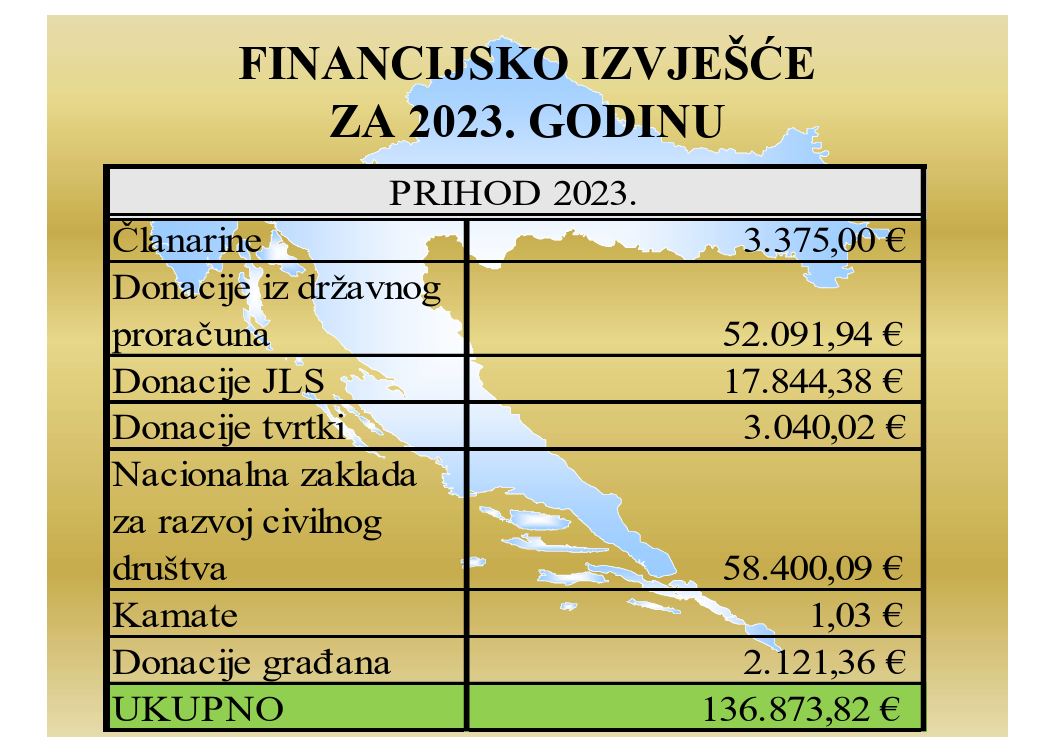 FINANCIJSKO IZVJEŠĆE
ZA 2023. GODINU

| PRIHOD 2023. | |
|---|---|
| Članarine | 3.375,00 € |
| Donacije iz državnog proračuna | 52.091,94 € |
| Donacije JLS | 17.844,38 € |
| Donacije tvrtki | 3.040,02 € |
| Nacionalna zaklada za razvoj civilnog društva | 58.400,09 € |
| Kamate | 1,03 € |
| Donacije građana | 2.121,36 € |
| UKUPNO | 136.873,82 € |